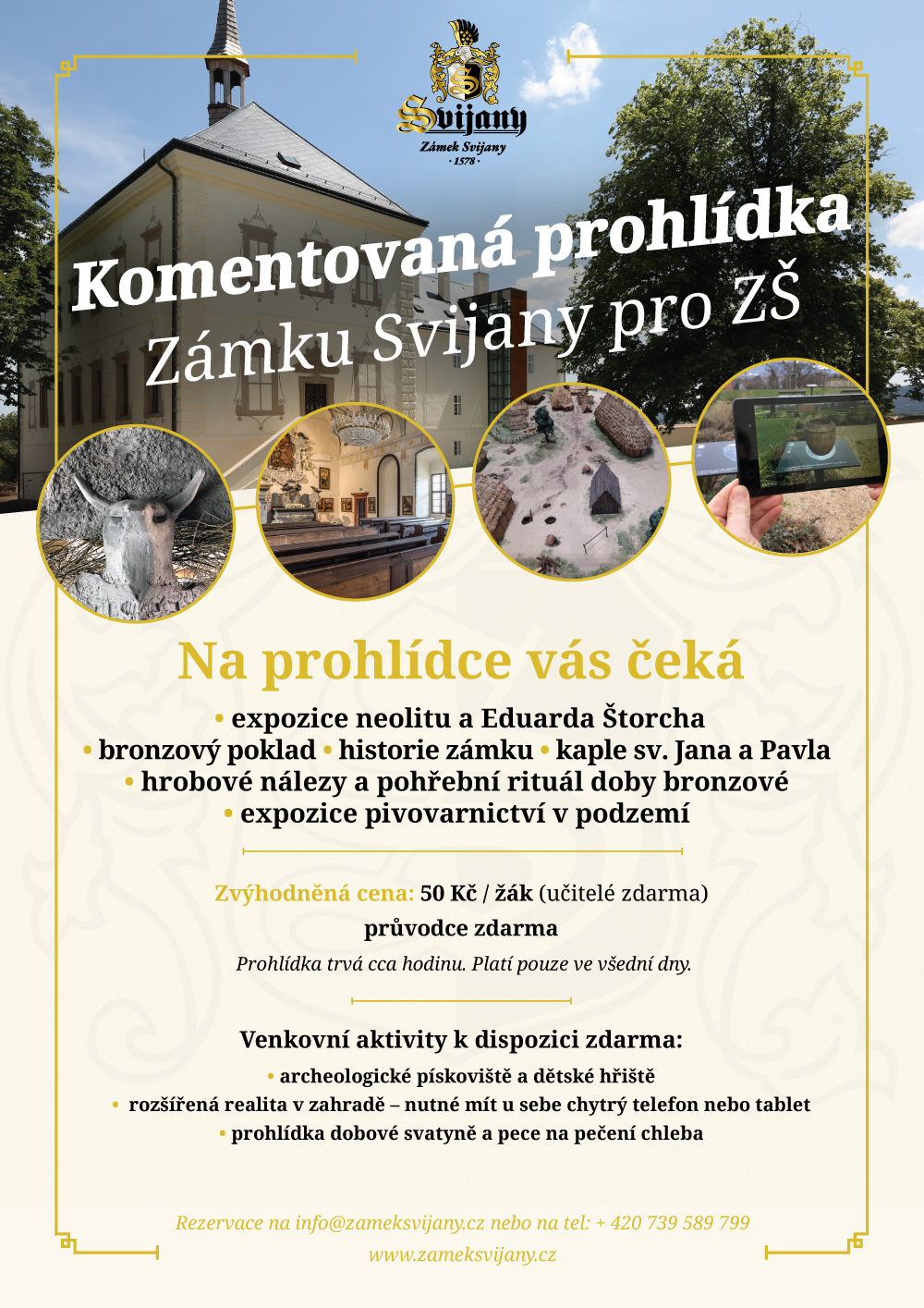 Svijany
Zámek Svijany
· 1578 ·

Komentovaná prohlídka
Zámku Svijany pro ZŠ

Na prohlídce vás čeká

• expozice neolitu a Eduarda Štorcha
• bronzový poklad • historie zámku • kaple sv. Jana a Pavla
• hrobové nálezy a pohřební rituál doby bronzové
• expozice pivovarnictví v podzemí

Zvýhodněná cena: 50 Kč / žák (učitelé zdarma)
průvodce zdarma
Prohlídka trvá cca hodinu. Platí pouze ve všední dny.

Venkovní aktivity k dispozici zdarma:
• archeologické pískoviště a dětské hřiště
• rozšířená realita v zahradě – nutné mít u sebe chytrý telefon nebo tablet
• prohlídka dobové svatyně a pece na pečení chleba

Rezervace na info@zameksvijany.cz nebo na tel: + 420 739 589 799
www.zameksvijany.cz